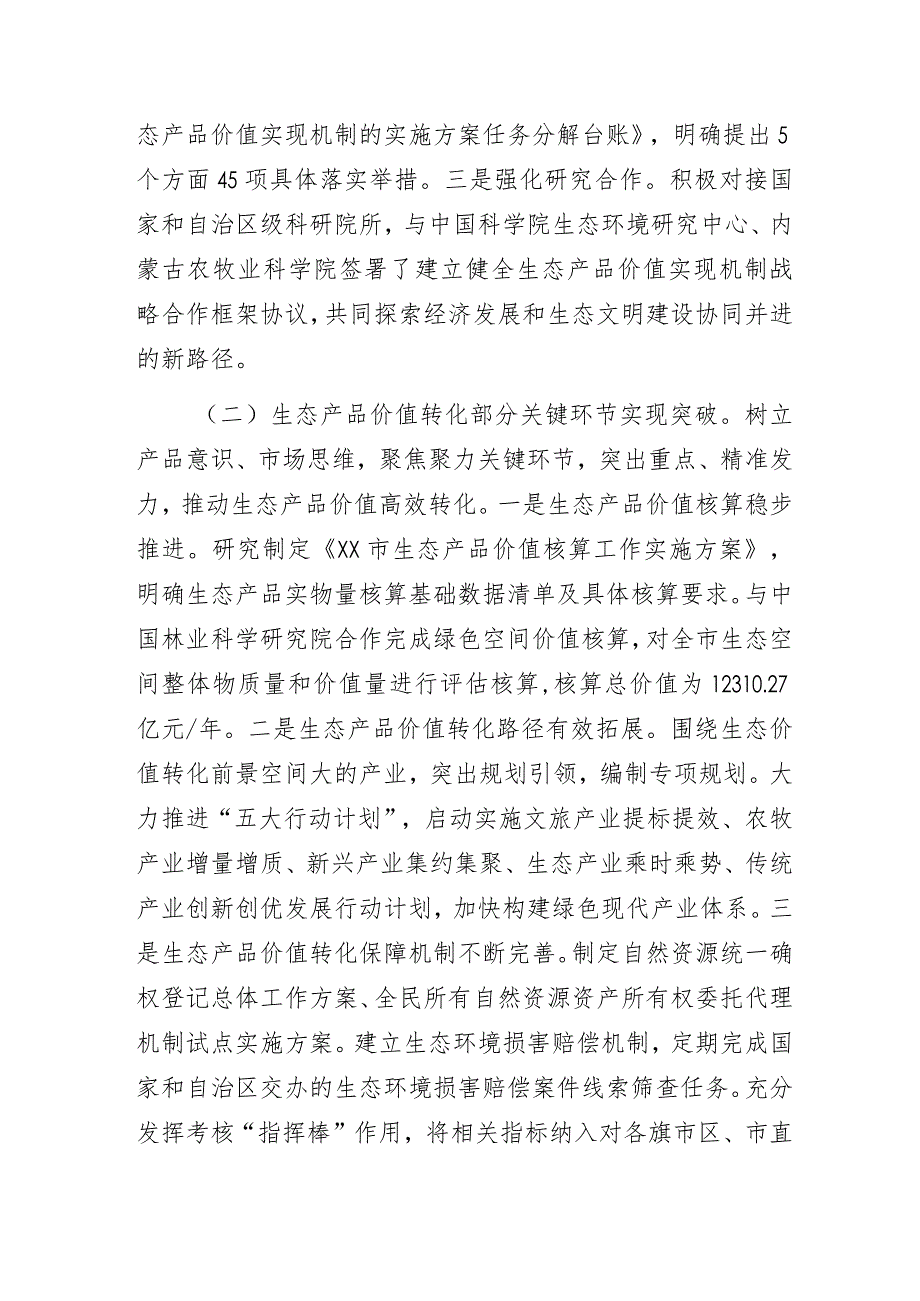 态产品价值实现机制的实施方案任务分解台账》，明确提出5个方面45项具体落实举措。三是强化研究合作。积极对接国家和自治区级科研院所，与中国科学院生态环境研究中心、内蒙古农牧业科学院签署了建立健全生态产品价值实现机制战略合作框架协议，共同探索经济发展和生态文明建设协同并进的新路径。

（二）生态产品价值转化部分关键环节实现突破。树立产品意识、市场思维，聚焦聚力关键环节，突出重点、精准发力，推动生态产品价值高效转化。一是生态产品价值核算稳步推进。研究制定《XX市生态产品价值核算工作实施方案》，明确生态产品实物量核算基础数据清单及具体核算要求。与中国林业科学研究院合作完成绿色空间价值核算，对全市生态空间整体物质量和价值量进行评估核算，核算总价值为12310.27亿元/年。二是生态产品价值转化路径有效拓展。围绕生态价值转化前景空间大的产业，突出规划引领，编制专项规划。大力推进“五大行动计划”，启动实施文旅产业提标提效、农牧产业增量增质、新兴产业集约集聚、生态产业乘时乘势、传统产业创新创优发展行动计划，加快构建绿色现代产业体系。三是生态产品价值转化保障机制不断完善。制定自然资源统一确权登记总体工作方案、全民所有自然资源资产所有权委托代理机制试点实施方案。建立生态环境损害赔偿机制，定期完成国家和自治区交办的生态环境损害赔偿案件线索筛查任务。充分发挥考核“指挥棒”作用，将相关指标纳入对各旗市区、市直